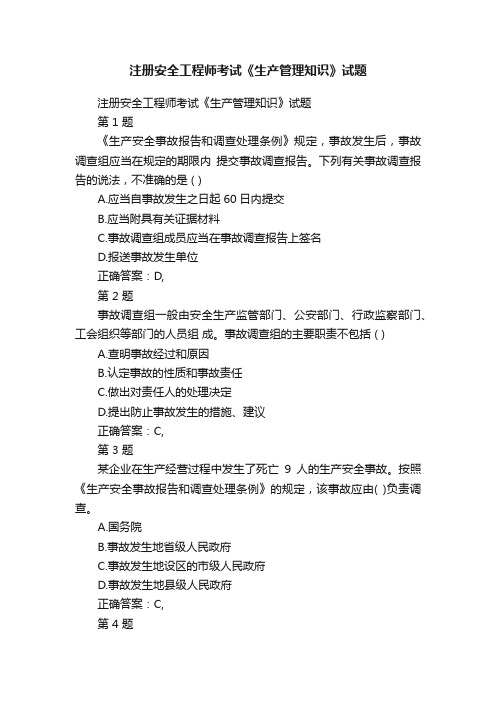 注册安全工程师考试《生产管理知识》试题

注册安全工程师考试《生产管理知识》试题

第 1 题

《生产安全事故报告和调查处理条例》规定，事故发生后，事故调查组应当在规定的期限内 提交事故调查报告。下列有关事故调查报告的说法，不准确的是 ( )

A.应当自事故发生之日起 60 日内提交

B.应当附具有关证据材料

C.事故调查组成员应当在事故调查报告上签名

D.报送事故发生单位

正确答案：D,

第 2 题

事故调查组一般由安全生产监管部门、公安部门、行政监察部门、工会组织等部门的人员组 成。事故调查组的主要职责不包括 ( )

A.查明事故经过和原因

B.认定事故的性质和事故责任

C.做出对责任人的处理决定

D.提出防止事故发生的措施、建议

正确答案：C,

第 3 题

某企业在生产经营过程中发生了死亡 9 人的生产安全事故。按照《生产安全事故报告和调查处理条例》的规定，该事故应由( )负责调查。

A.国务院

B.事故发生地省级人民政府

C.事故发生地设区的市级人民政府

D.事故发生地县级人民政府

正确答案：C,

第 4 题